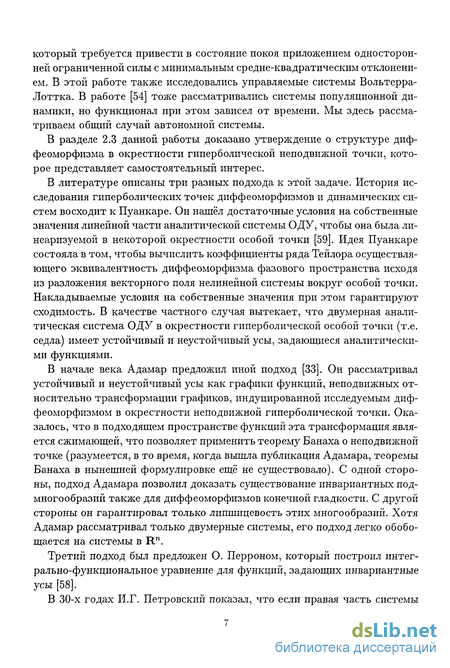 который требуется привести в состояние покоя приложением односторонней ограниченной силы с минимальным средне-квадратическим отклонением. В этой работе также исследовались управляемые системы Вольтерра-Лоттка. В работе [54] тоже рассматривались системы популяционной динамики, но функционал при этом зависел от времени. Мы здесь рассматриваем общий случай автономной системы.

В разделе 2.3 данной работы доказано утверждение о структуре диффеоморфизма в окрестности гиперболической неподвижной точки, которое представляет самостоятельный интерес.

В литературе описаны три разных подхода к этой задаче. История исследования гиперболических точек диффеоморфизмов и динамических систем восходит к Пуанкаре. Он нашёл достаточные условия на собственные значения линейной части аналитической системы ОДУ, чтобы она была линеаризуемой в некоторой окрестности особой точки [59]. Идея Пуанкаре состояла в том, чтобы вычислить коэффициенты ряда Тейлора осуществляющего эквивалентность диффеоморфизма фазового пространства исходя из разложения векторного поля нелинейной системы вокруг особой точки. Накладываемые условия на собственные значения при этом гарантируют сходимость. В качестве частного случая вытекает, что двумерная аналитическая система ОДУ в окрестности гиперболической особой точки (т.е. седла) имеет устойчивый и неустойчивый усы, задающиеся аналитическими функциями.

В начале века Адамар предложил иной подход [33]. Он рассматривал устойчивый и неустойчивый усы как графики функций, неподвижных относительно трансформации графиков, индуцированной исследуемым диффеоморфизмом в окрестности неподвижной гиперболической точки. Оказалось, что в подходящем пространстве функций эта трансформация является сжимающей, что позволяет применить теорему Банаха о неподвижной точке (разумеется, в то время, когда вышла публикация Адамара, теоремы Банаха в нынешней формулировке ещё не существовало). С одной стороны, подход Адамара позволил доказать существование инвариантных подмногообразий также для диффеоморфизмов конечной гладкости. С другой стороны он гарантировал только липшицевость этих многообразий. Хотя Адамар рассматривал только двумерные системы, его подход легко обобщается на системы в $\mathbf{R}^n$.

Третий подход был предложен О. Перроном, который построил интегрально-функциональное уравнение для функций, задающих инвариантные усы [58].

В 30-х годах И.Г. Петровский показал, что если правая часть системы

7

dsLib.net
библиотека диссертаций